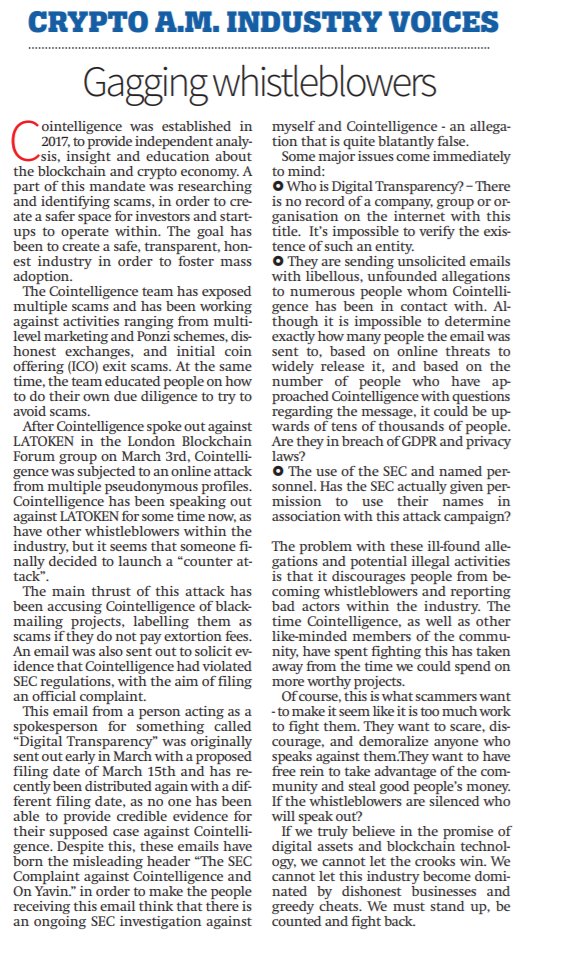 CRYPTO A.M. INDUSTRY VOICES

Gagging whistleblowers

Cointelligence was established in 2017, to provide independent analysis, insight and education about the blockchain and crypto economy. A part of this mandate was researching and identifying scams, in order to create a safer space for investors and startups to operate within. The goal has been to create a safe, transparent, honest industry in order to foster mass adoption.

The Cointelligence team has exposed multiple scams and has been working against activities ranging from multilevel marketing and Ponzi schemes, dishonest exchanges, and initial coin offering (ICO) exit scams. At the same time, the team educated people on how to do their own due diligence to try to avoid scams.

After Cointelligence spoke out against LATOKEN in the London Blockchain Forum group on March 3rd, Cointelligence was subjected to an online attack from multiple pseudonymous profiles. Cointelligence has been speaking out against LATOKEN for some time now, as have other whistleblowers within the industry, but it seems that someone finally decided to launch a "counter attack".

The main thrust of this attack has been accusing Cointelligence of blackmailing projects, labelling them as scams if they do not pay extortion fees. An email was also sent out to solicit evidence that Cointelligence had violated SEC regulations, with the aim of filing an official complaint.

This email from a person acting as a spokesperson for something called "Digital Transparency" was originally sent out early in March with a proposed filing date of March 15th and has recently been distributed again with a different filing date, as no one has been able to provide credible evidence for their supposed case against Cointelligence. Despite this, these emails have born the misleading header "The SEC Complaint against Cointelligence and On Yavin." in order to make the people receiving this email think that there is an ongoing SEC investigation against myself and Cointelligence - an allegation that is quite blatantly false.

Some major issues come immediately to mind:

Who is Digital Transparency? – There is no record of a company, group or organisation on the internet with this title. It's impossible to verify the existence of such an entity.

They are sending unsolicited emails with libellous, unfounded allegations to numerous people whom Cointelligence has been in contact with. Although it is impossible to determine exactly how many people the email was sent to, based on online threats to widely release it, and based on the number of people who have approached Cointelligence with questions regarding the message, it could be upwards of tens of thousands of people. Are they in breach of GDPR and privacy laws?

The use of the SEC and named personnel. Has the SEC actually given permission to use their names in association with this attack campaign?

The problem with these ill-found allegations and potential illegal activities is that it discourages people from becoming whistleblowers and reporting bad actors within the industry. The time Cointelligence, as well as other like-minded members of the community, have spent fighting this has taken away from the time we could spend on more worthy projects.

Of course, this is what scammers want - to make it seem like it is too much work to fight them. They want to scare, discourage, and demoralize anyone who speaks against them.They want to have free rein to take advantage of the community and steal good people's money. If the whistleblowers are silenced who will speak out?

If we truly believe in the promise of digital assets and blockchain technology, we cannot let the crooks win. We cannot let this industry become dominated by dishonest businesses and greedy cheats. We must stand up, be counted and fight back.